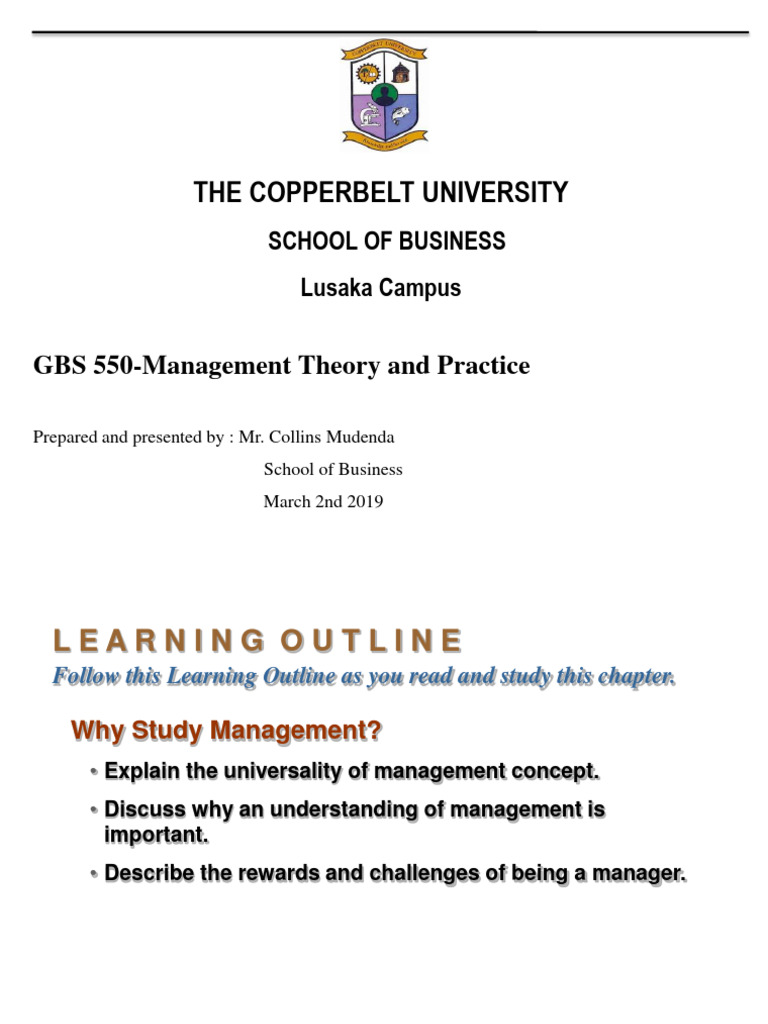 THE COPPERBELT UNIVERSITY

SCHOOL OF BUSINESS

Lusaka Campus

GBS 550-Management Theory and Practice

Prepared and presented by : Mr. Collins Mudenda

School of Business

March 2nd 2019

LEARNING OUTLINE

Follow this Learning Outline as you read and study this chapter.

Why Study Management?

• Explain the universality of management concept.

• Discuss why an understanding of management is important.

• Describe the rewards and challenges of being a manager.